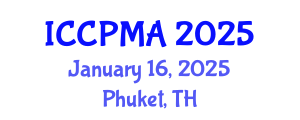 ICCPMA 2025
January 16, 2025
Phuket, TH